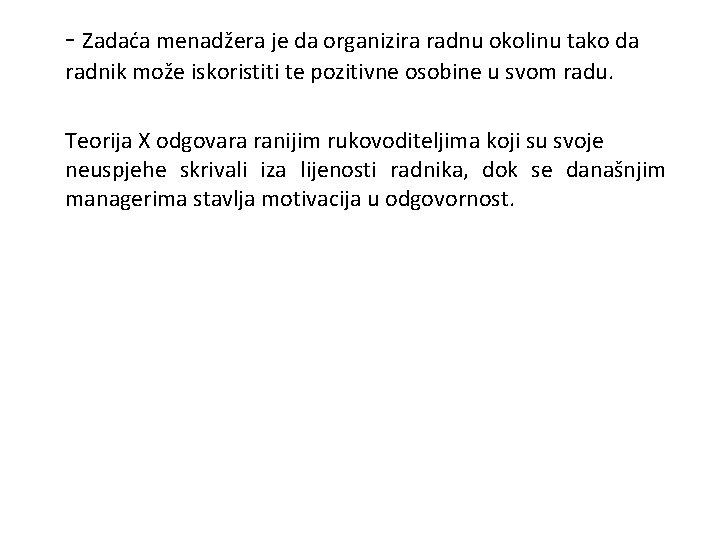 - Zadaća menadžera je da organizira radnu okolinu tako da radnik može iskoristiti te pozitivne osobine u svom radu.

Teorija X odgovara ranijim rukovoditeljima koji su svoje neuspjehe skrivali iza lijenosti radnika, dok se današnjim managerima stavlja motivacija u odgovornost.